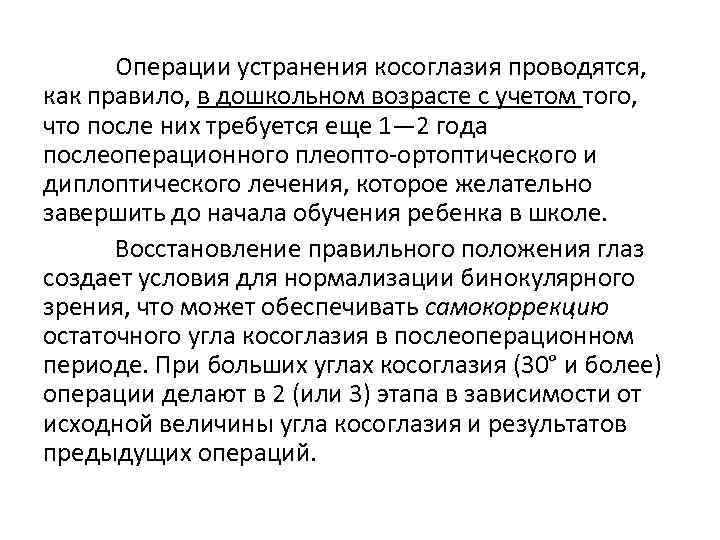 Операции устранения косоглазия проводятся, как правило, в дошкольном возрасте с учетом того, что после них требуется еще 1—2 года послеоперационного плеопто-ортоптического и диплоптического лечения, которое желательно завершить до начала обучения ребенка в школе.

Восстановление правильного положения глаз создает условия для нормализации бинокулярного зрения, что может обеспечивать самокоррекцию остаточного угла косоглазия в послеоперационном периоде. При больших углах косоглазия (30° и более) операции делают в 2 (или 3) этапа в зависимости от исходной величины угла косоглазия и результатов предыдущих операций.